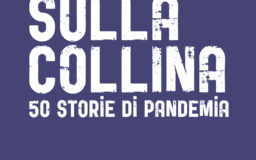 SULLA
COLLINA
50 STORIE DI PANDEMIA